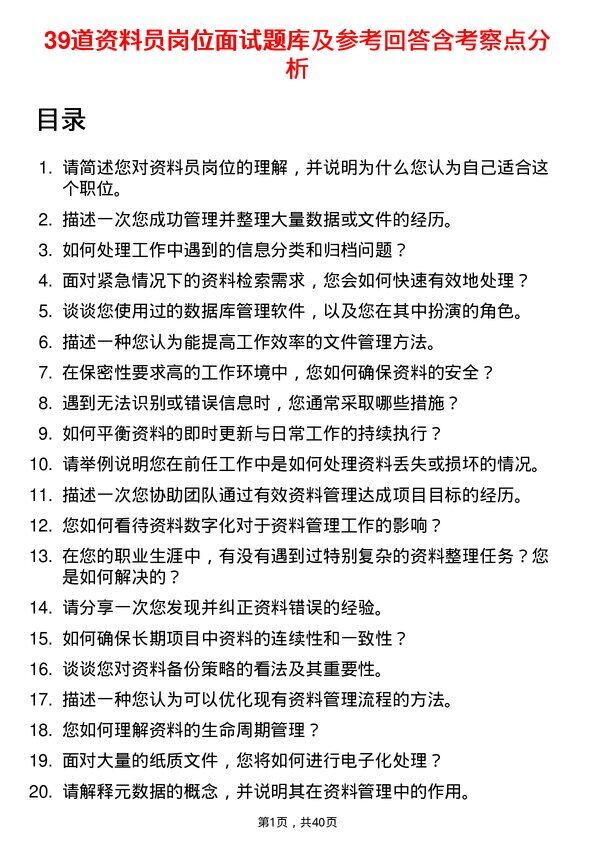 39道资料员岗位面试题库及参考回答含考察点分析

目录

1. 请简述您对资料员岗位的理解，并说明为什么您认为自己适合这个职位。
2. 描述一次您成功管理并整理大量数据或文件的经历。
3. 如何处理工作中遇到的信息分类和归档问题？
4. 面对紧急情况下的资料检索需求，您会如何快速有效地处理？
5. 谈谈您使用过的数据库管理软件，以及您在其中扮演的角色。
6. 描述一种您认为能提高工作效率的文件管理方法。
7. 在保密性要求高的工作环境中，您如何确保资料的安全？
8. 遇到无法识别或错误信息时，您通常采取哪些措施？
9. 如何平衡资料的即时更新与日常工作的持续执行？
10. 请举例说明您在前任工作中是如何处理资料丢失或损坏的情况。
11. 描述一次您协助团队通过有效资料管理达成项目目标的经历。
12. 您如何看待资料数字化对于资料管理工作的影响？
13. 在您的职业生涯中，有没有遇到过特别复杂的资料整理任务？您是如何解决的？
14. 请分享一次您发现并纠正资料错误的经验。
15. 如何确保长期项目中资料的连续性和一致性？
16. 谈谈您对资料备份策略的看法及其重要性。
17. 描述一种您认为可以优化现有资料管理流程的方法。
18. 您如何理解资料的生命周期管理？
19. 面对大量的纸质文件，您将如何进行电子化处理？
20. 请解释元数据的概念，并说明其在资料管理中的作用。

第1页，共40页